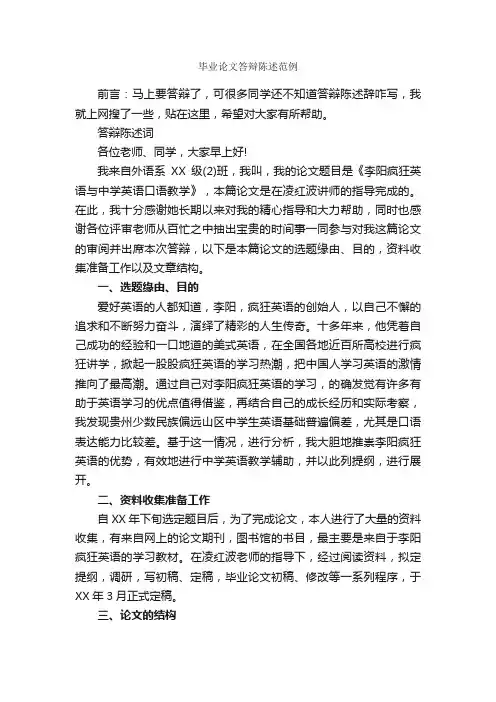 毕业论文答辩陈述范例

前言：马上要答辩了，可很多同学还不知道答辩陈述辞咋写，我就上网搜了一些，贴在这里，希望对大家有所帮助。

答辩陈述词

各位老师、同学，大家早上好!

我来自外语系 XX 级(2)班，我叫，我的论文题目是《李阳疯狂英语与中学英语口语教学》，本篇论文是在凌红波讲师的指导完成的。在此，我十分感谢她长期以来对我的精心指导和大力帮助，同时也感谢各位评审老师从百忙之中抽出宝贵的时间事一同参与对我这篇论文的审阅并出席本次答辩，以下是本篇论文的选题缘由、目的，资料收集准备工作以及文章结构。

一、选题缘由、目的

爱好英语的人都知道，李阳，疯狂英语的创始人，以自己不懈的追求和不断努力奋斗，演绎了精彩的人生传奇。十多年来，他凭着自己成功的经验和一口地道的美式英语，在全国各地近百所高校进行疯狂讲学，掀起一股股疯狂英语的学习热潮，把中国人学习英语的激情推向了最高潮。通过自己对李阳疯狂英语的学习，的确发觉有许多有助于英语学习的优点值得借鉴，再结合自己的成长经历和实际考察，我发现贵州少数民族偏远山区中学生英语基础普遍偏差，尤其是口语表达能力比较差。基于这一情况，进行分析，我大胆地推崇李阳疯狂英语的优势，有效地进行中学英语教学辅助，并以此列提纲，进行展开。

二、资料收集准备工作

自 XX 年下旬选定题目后，为了完成论文，本人进行了大量的资料收集，有来自网上的论文期刊，图书馆的书目，最主要是来自于李阳疯狂英语的学习教材。在凌红波老师的指导下，经过阅读资料，拟定提纲，调研，写初稿、定稿，毕业论文初稿、修改等一系列程序，于 XX 年 3 月正式定稿。

三、论文的结构